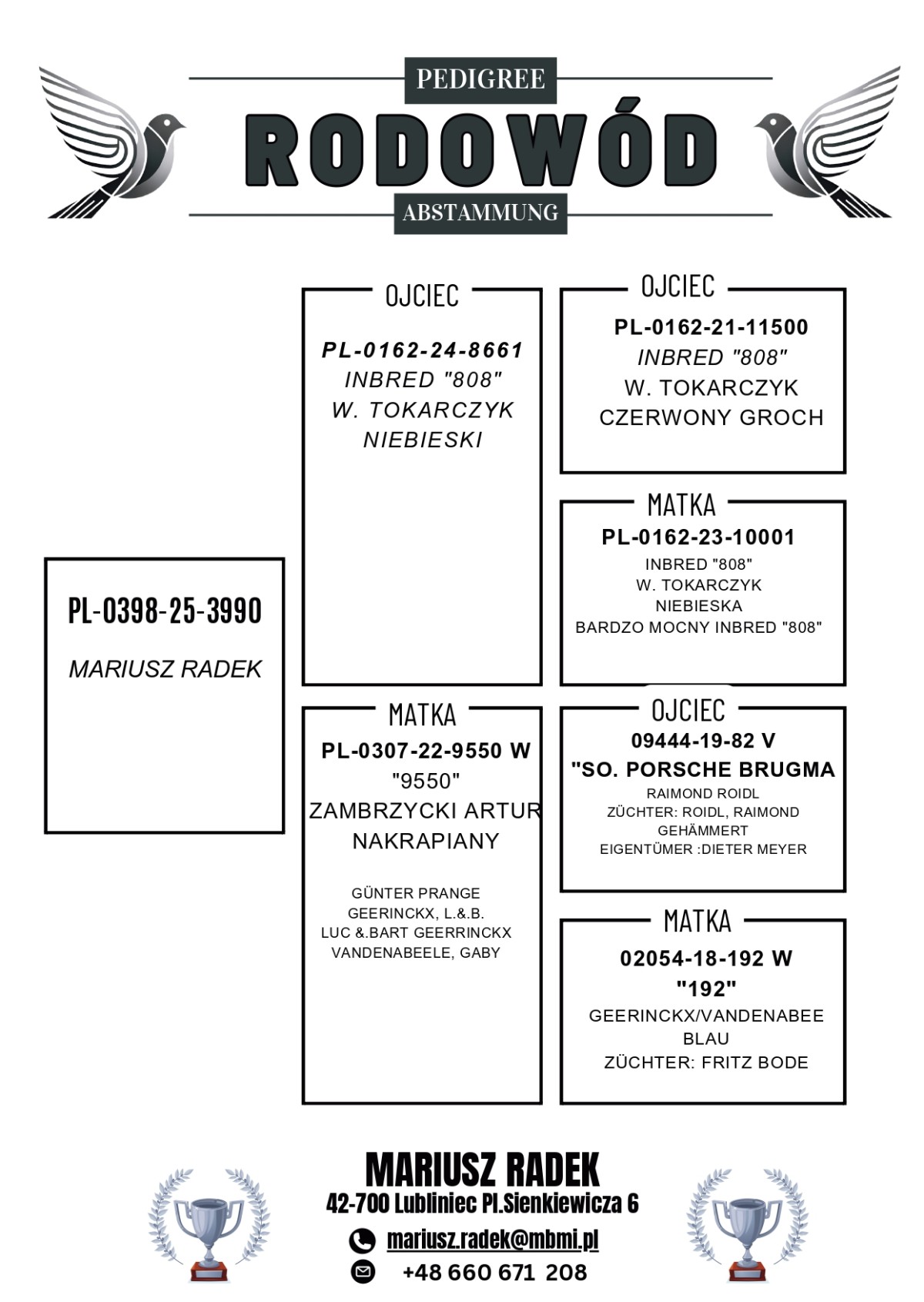 PEDIGREE
RODOWÓD
ABSTAMMUNG

PL-0398-25-3990
MARIUSZ RADEK

OJCIEC
PL-0162-24-8661
INBRED "808"
W. TOKARCZYK
NIEBIESKI

MATKA
PL-0307-22-9550 W
"9550"
ZAMBRZYCKI ARTUR
NAKRAPIANY

GÜNTER PRANGE
GEERINCKX, L.&.B.
LUC &.BART GEERRINCKX
VANDENABEELE, GABY

OJCIEC
PL-0162-21-11500
INBRED "808"
W. TOKARCZYK
CZERWONY GROCH

MATKA
PL-0162-23-10001
INBRED "808"
W. TOKARCZYK
NIEBIESKA
BARDZO MOCNY INBRED "808"

OJCIEC
09444-19-82 V
"SO. PORSCHE BRUGMA
RAIMOND ROIDL
ZÜCHTER: ROIDL, RAIMOND
GEHÄMMERT
EIGENTÜMER :DIETER MEYER

MATKA
02054-18-192 W
"192"
GEERINCKX/VANDENABEE
BLAU
ZÜCHTER: FRITZ BODE

MARIUSZ RADEK
42-700 Lubliniec Pl.Sienkiewicza 6
mariusz.radek@mbmi.pl
+48 660 671 208